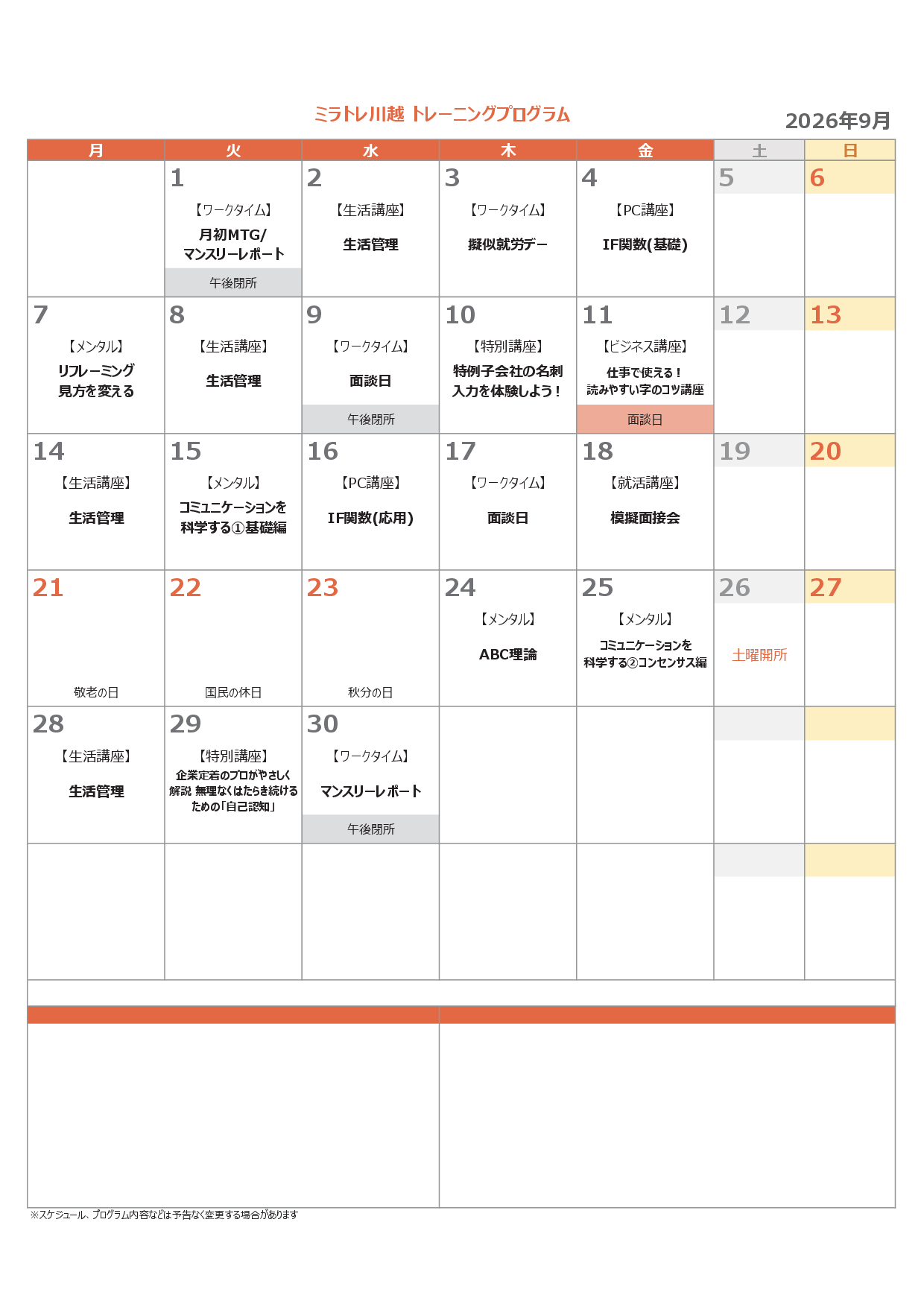 ミラトレ川越 トレーニングプログラム

2026年9月

| 月 | 火 | 水 | 木 | 金 | 土 | 日 |
|---|---|---|---|---|---|---|
| | 1 【ワークタイム】 月初MTG/ マンスリーレポート 午後閉所 | 2 【生活講座】 生活管理 | 3 【ワークタイム】 擬似就労デー | 4 【PC講座】 IF関数(基礎) | 5 | 6 |
| 7 【メンタル】 リフレーミング 見方を変える | 8 【生活講座】 生活管理 | 9 【ワークタイム】 面談日 午後閉所 | 10 【特別講座】 特例子会社の名刺 入力を体験しよう！ | 11 【ビジネス講座】 仕事で使える！ 読みやすい字のコツ講座 面談日 | 12 | 13 |
| 14 【生活講座】 生活管理 | 15 【メンタル】 コミュニケーションを 科学する①基礎編 | 16 【PC講座】 IF関数(応用) | 17 【ワークタイム】 面談日 | 18 【就活講座】 模擬面接会 | 19 | 20 |
| 21 敬老の日 | 22 国民の休日 | 23 秋分の日 | 24 【メンタル】 ABC理論 | 25 【メンタル】 コミュニケーションを 科学する②コンセンサス編 | 26 土曜開所 | 27 |
| 28 【生活講座】 生活管理 | 29 【特別講座】 企業定着のプロがやさしく 解説 無理なくはたらき続ける ための「自己認知」 | 30 【ワークタイム】 マンスリーレポート 午後閉所 | | | | |
| | | | | | | |

※スケジュール、プログラム内容などは予告なく変更する場合があります